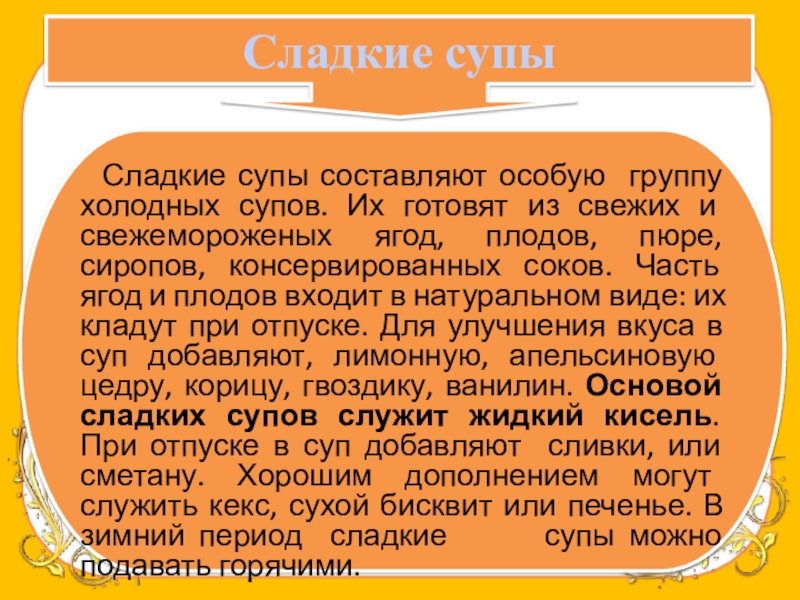 Сладкие супы

Сладкие супы составляют особую группу холодных супов. Их готовят из свежих и свежемороженых ягод, плодов, пюре, сиропов, консервированных соков. Часть ягод и плодов входит в натуральном виде: их кладут при отпуске. Для улучшения вкуса в суп добавляют, лимонную, апельсиновую цедру, корицу, гвоздику, ванилин. Основой сладких супов служит жидкий кисель. При отпуске в суп добавляют сливки, или сметану. Хорошим дополнением могут служить кекс, сухой бисквит или печенье. В зимний период сладкие супы можно подавать горячими.